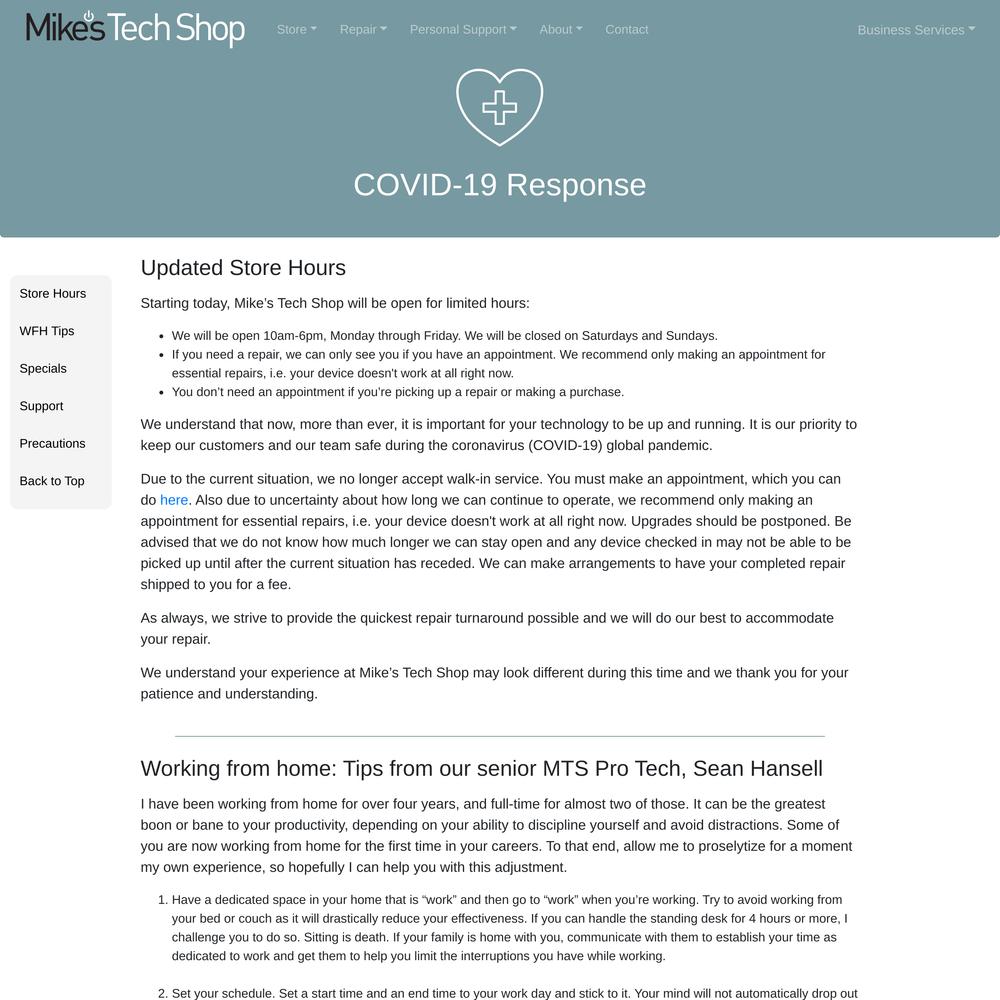 Mike's Tech Shop

Store Repair Personal Support About Contact

Business Services

COVID-19 Response

Store Hours
WFH Tips
Specials
Support
Precautions
Back to Top

Updated Store Hours

Starting today, Mike's Tech Shop will be open for limited hours:

- We will be open 10am-6pm, Monday through Friday. We will be closed on Saturdays and Sundays.
- If you need a repair, we can only see you if you have an appointment. We recommend only making an appointment for essential repairs, i.e. your device doesn't work at all right now.
- You don't need an appointment if you're picking up a repair or making a purchase.

We understand that now, more than ever, it is important for your technology to be up and running. It is our priority to keep our customers and our team safe during the coronavirus (COVID-19) global pandemic.

Due to the current situation, we no longer accept walk-in service. You must make an appointment, which you can do here. Also due to uncertainty about how long we can continue to operate, we recommend only making an appointment for essential repairs, i.e. your device doesn't work at all right now. Upgrades should be postponed. Be advised that we do not know how much longer we can stay open and any device checked in may not be able to be picked up until after the current situation has receded. We can make arrangements to have your completed repair shipped to you for a fee.

As always, we strive to provide the quickest repair turnaround possible and we will do our best to accommodate your repair.

We understand your experience at Mike's Tech Shop may look different during this time and we thank you for your patience and understanding.

Working from home: Tips from our senior MTS Pro Tech, Sean Hansell

I have been working from home for over four years, and full-time for almost two of those. It can be the greatest boon or bane to your productivity, depending on your ability to discipline yourself and avoid distractions. Some of you are now working from home for the first time in your careers. To that end, allow me to proselytize for a moment my own experience, so hopefully I can help you with this adjustment.

1. Have a dedicated space in your home that is "work" and then go to "work" when you're working. Try to avoid working from your bed or couch as it will drastically reduce your effectiveness. If you can handle the standing desk for 4 hours or more, I challenge you to do so. Sitting is death. If your family is home with you, communicate with them to establish your time as dedicated to work and get them to help you limit the interruptions you have while working.

2. Set your schedule. Set a start time and an end time to your work day and stick to it. Your mind will not automatically drop out